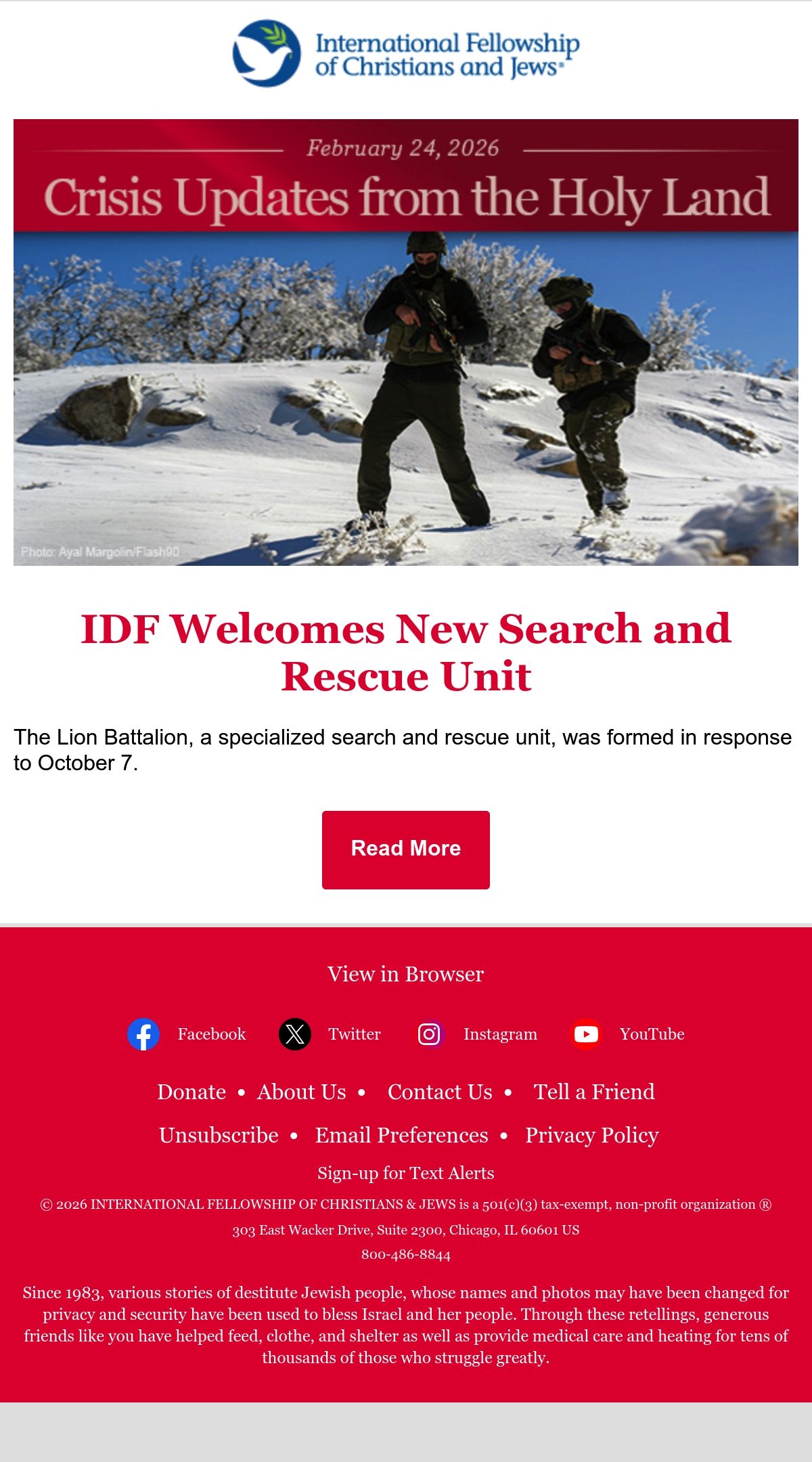 International Fellowship of Christians and Jews®

February 24, 2026

Crisis Updates from the Holy Land

Photo: Ayal Margolin/Flash90

IDF Welcomes New Search and Rescue Unit

The Lion Battalion, a specialized search and rescue unit, was formed in response to October 7.

Read More

View in Browser

Facebook Twitter Instagram YouTube

Donate • About Us • Contact Us • Tell a Friend

Unsubscribe • Email Preferences • Privacy Policy

Sign-up for Text Alerts

© 2026 INTERNATIONAL FELLOWSHIP OF CHRISTIANS & JEWS is a 501(c)(3) tax-exempt, non-profit organization ®

303 East Wacker Drive, Suite 2300, Chicago, IL 60601 US

800-486-8844

Since 1983, various stories of destitute Jewish people, whose names and photos may have been changed for privacy and security have been used to bless Israel and her people. Through these retellings, generous friends like you have helped feed, clothe, and shelter as well as provide medical care and heating for tens of thousands of those who struggle greatly.